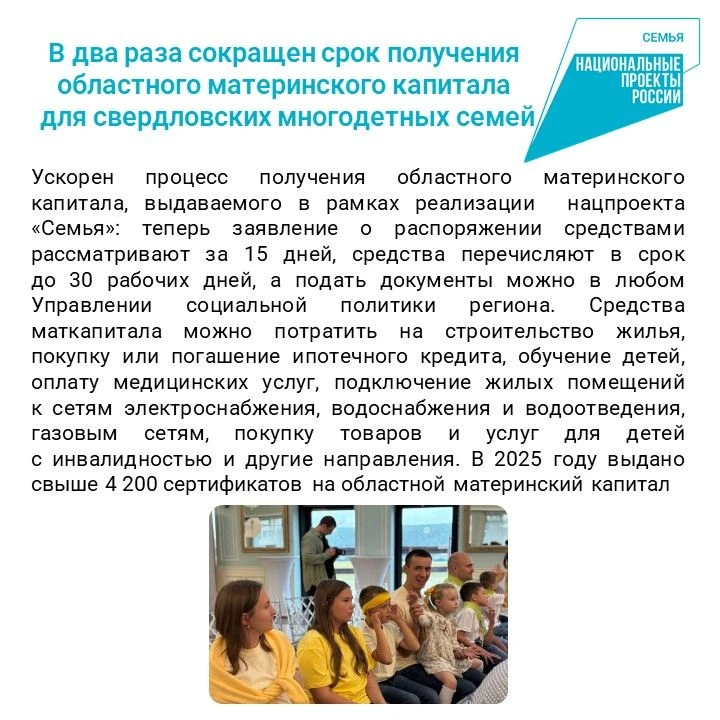 В два раза сокращен срок получения областного материнского капитала для свердловских многодетных семей

СЕМЬЯ
НАЦИОНАЛЬНЫЕ
ПРОЕКТЫ
РОССИИ

Ускорен процесс получения областного материнского капитала, выдаваемого в рамках реализации нацпроекта «Семья»: теперь заявление о распоряжении средствами рассматривают за 15 дней, средства перечисляют в срок до 30 рабочих дней, а подать документы можно в любом Управлении социальной политики региона. Средства маткапитала можно потратить на строительство жилья, покупку или погашение ипотечного кредита, обучение детей, оплату медицинских услуг, подключение жилых помещений к сетям электроснабжения, водоснабжения и водоотведения, газовым сетям, покупку товаров и услуг для детей с инвалидностью и другие направления. В 2025 году выдано свыше 4 200 сертификатов на областной материнский капитал